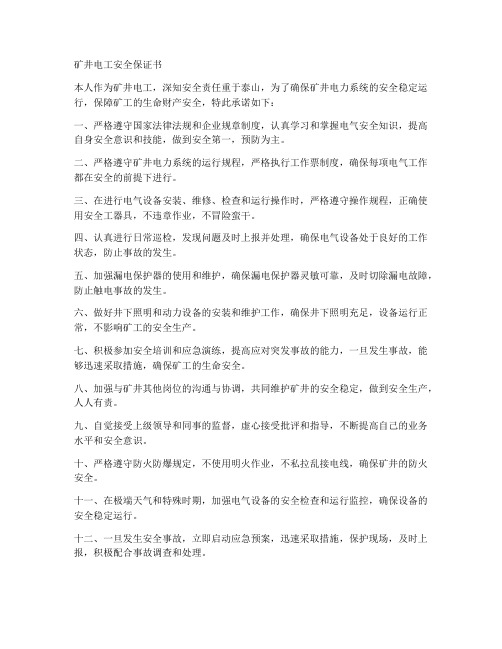 矿井电工安全保证书

本人作为矿井电工，深知安全责任重于泰山，为了确保矿井电力系统的安全稳定运行，保障矿工的生命财产安全，特此承诺如下：

一、严格遵守国家法律法规和企业规章制度，认真学习和掌握电气安全知识，提高自身安全意识和技能，做到安全第一，预防为主。

二、严格遵守矿井电力系统的运行规程，严格执行工作票制度，确保每项电气工作都在安全的前提下进行。

三、在进行电气设备安装、维修、检查和运行操作时，严格遵守操作规程，正确使用安全工器具，不违章作业，不冒险蛮干。

四、认真进行日常巡检，发现问题及时上报并处理，确保电气设备处于良好的工作状态，防止事故的发生。

五、加强漏电保护器的使用和维护，确保漏电保护器灵敏可靠，及时切除漏电故障，防止触电事故的发生。

六、做好井下照明和动力设备的安装和维护工作，确保井下照明充足，设备运行正常，不影响矿工的安全生产。

七、积极参加安全培训和应急演练，提高应对突发事故的能力，一旦发生事故，能够迅速采取措施，确保矿工的生命安全。

八、加强与矿井其他岗位的沟通与协调，共同维护矿井的安全稳定，做到安全生产，人人有责。

九、自觉接受上级领导和同事的监督，虚心接受批评和指导，不断提高自己的业务水平和安全意识。

十、严格遵守防火防爆规定，不使用明火作业，不私拉乱接电线，确保矿井的防火安全。

十一、在极端天气和特殊时期，加强电气设备的安全检查和运行监控，确保设备的安全稳定运行。

十二、一旦发生安全事故，立即启动应急预案，迅速采取措施，保护现场，及时上报，积极配合事故调查和处理。